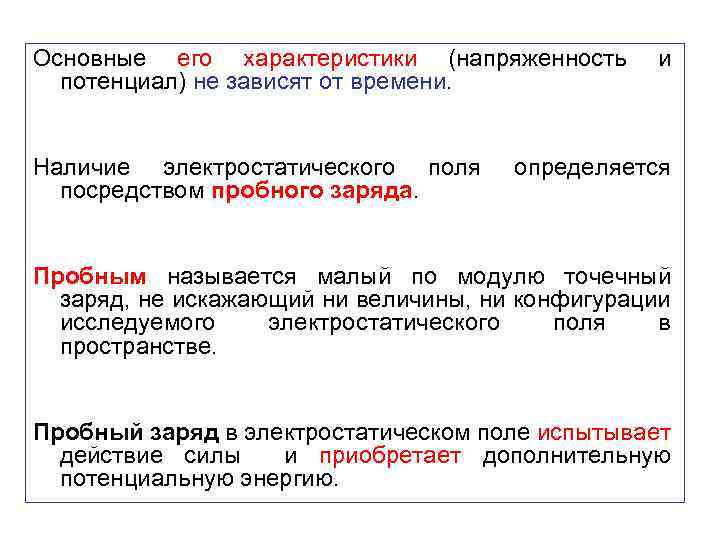 Основные его характеристики (напряженность и потенциал) не зависят от времени.

Наличие электростатического поля определяется посредством пробного заряда.

Пробным называется малый по модулю точечный заряд, не искажающий ни величины, ни конфигурации исследуемого электростатического поля в пространстве.

Пробный заряд в электростатическом поле испытывает действие силы и приобретает дополнительную потенциальную энергию.